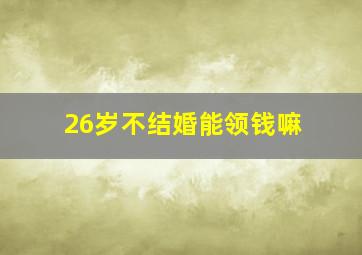 26岁不结婚能领钱嘛